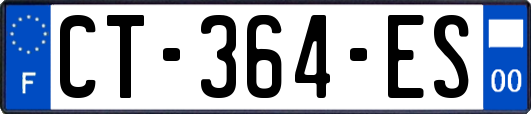 F
CT-364-ES
00